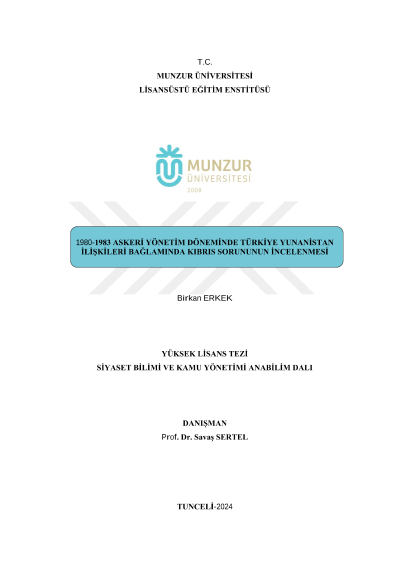 T.C.
MUNZUR ÜNİVERSİTESİ
LİSANSÜSTÜ EĞİTİM ENSTİTÜSÜ

MUNZUR
ÜNİVERSİTESİ
2008

1980-1983 ASKERİ YÖNETİM DÖNEMİNDE TÜRKİYE YUNANİSTAN İLİŞKİLERİ BAĞLAMINDA KIBRIS SORUNUNUN İNCELENMESİ

Birkan ERKEK

YÜKSEK LİSANS TEZİ
SİYASET BİLİMİ VE KAMU YÖNETİMİ ANABİLİM DALI

DANIŞMAN
Prof. Dr. Savaş SERTEL

TUNCELİ-2024